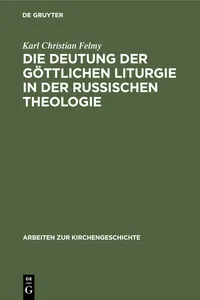 DE GRUYTER

Karl Christian Felmy

DIE DEUTUNG DER GÖTTLICHEN LITURGIE IN DER RUSSISCHEN THEOLOGIE

ARBEITEN ZUR KIRCHENGESCHICHTE

DE G